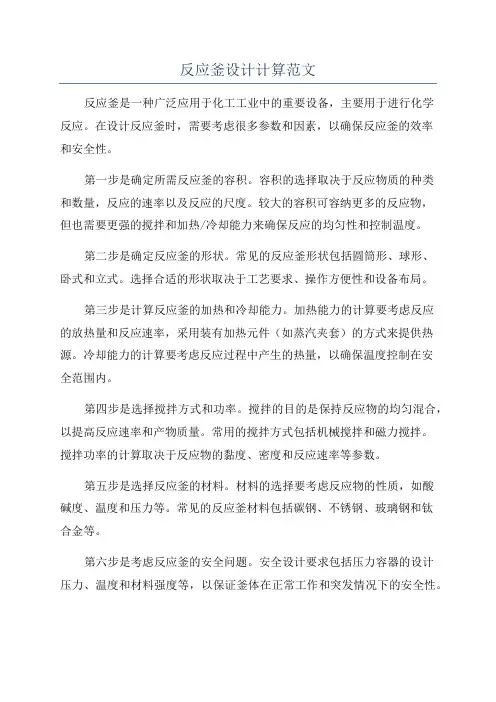 反应釜设计计算范文

反应釜是一种广泛应用于化工工业中的重要设备，主要用于进行化学反应。在设计反应釜时，需要考虑很多参数和因素，以确保反应釜的效率和安全性。

第一步是确定所需反应釜的容积。容积的选择取决于反应物质的种类和数量，反应的速率以及反应的尺度。较大的容积可容纳更多的反应物，但也需要更强的搅拌和加热/冷却能力来确保反应的均匀性和控制温度。

第二步是确定反应釜的形状。常见的反应釜形状包括圆筒形、球形、卧式和立式。选择合适的形状取决于工艺要求、操作方便性和设备布局。

第三步是计算反应釜的加热和冷却能力。加热能力的计算要考虑反应的放热量和反应速率，采用装有加热元件（如蒸汽夹套）的方式来提供热源。冷却能力的计算要考虑反应过程中产生的热量，以确保温度控制在安全范围内。

第四步是选择搅拌方式和功率。搅拌的目的是保持反应物的均匀混合，以提高反应速率和产物质量。常用的搅拌方式包括机械搅拌和磁力搅拌。搅拌功率的计算取决于反应物的黏度、密度和反应速率等参数。

第五步是选择反应釜的材料。材料的选择要考虑反应物的性质，如酸碱度、温度和压力等。常见的反应釜材料包括碳钢、不锈钢、玻璃钢和钛合金等。

第六步是考虑反应釜的安全问题。安全设计要求包括压力容器的设计压力、温度和材料强度等，以保证釜体在正常工作和突发情况下的安全性。